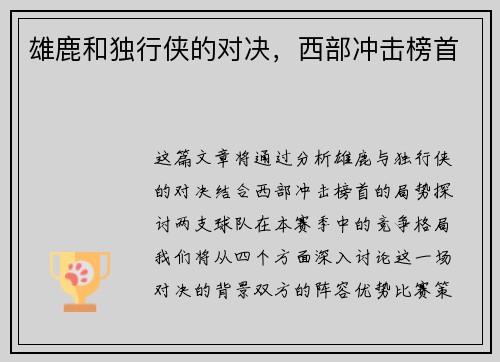 雄鹿和独行侠的对决，西部冲击榜首

这篇文章将通过分析雄鹿与独行侠的对决结合西部冲击榜首的局势探讨两支球队在本赛季中的竞争格局我们将从四个方面深入讨论这一场对决的背景双方的阵容优势比赛策